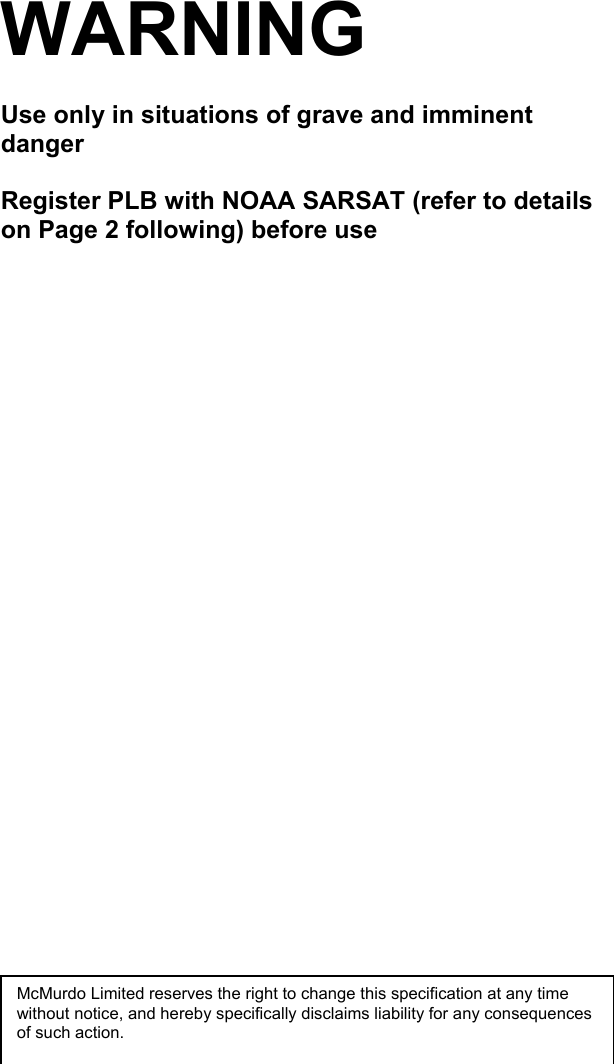 WARNING

Use only in situations of grave and imminent danger

Register PLB with NOAA SARSAT (refer to details on Page 2 following) before use

McMurdo Limited reserves the right to change this specification at any time without notice, and hereby specifically disclaims liability for any consequences of such action.